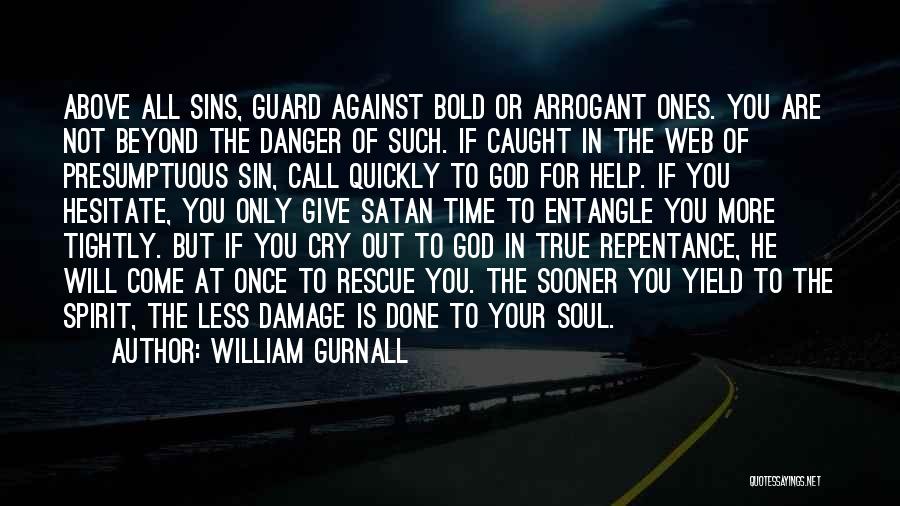 ABOVE ALL SINS, GUARD AGAINST BOLD OR ARROGANT ONES. YOU ARE NOT BEYOND THE DANGER OF SUCH. IF CAUGHT IN THE WEB OF PRESUMPTUOUS SIN, CALL QUICKLY TO GOD FOR HELP. IF YOU HESITATE, YOU ONLY GIVE SATAN TIME TO ENTANGLE YOU MORE TIGHTLY. BUT IF YOU CRY OUT TO GOD IN TRUE REPENTANCE, HE WILL COME AT ONCE TO RESCUE YOU. THE SOONER YOU YIELD TO THE SPIRIT, THE LESS DAMAGE IS DONE TO YOUR SOUL.

AUTHOR: WILLIAM GURNALL

QUOTESSAYINGS.NET